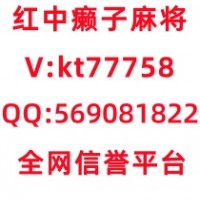 红中癞子麻将

V:kt77758

QQ:569081822

全网信誉平台